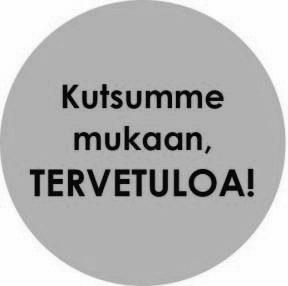 Kutsumme mukaan, TERVETULOA!